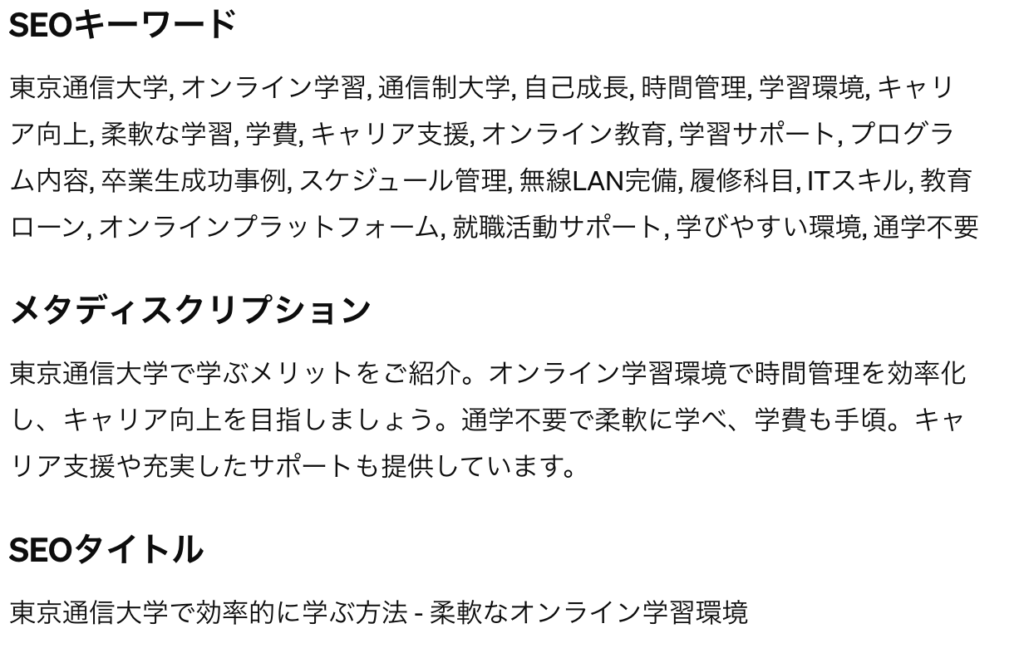 SEOキーワード

東京通信大学, オンライン学習, 通信制大学, 自己成長, 時間管理, 学習環境, キャリア向上, 柔軟な学習, 学費, キャリア支援, オンライン教育, 学習サポート, プログラム内容, 卒業生成功事例, スケジュール管理, 無線LAN完備, 履修科目, ITスキル, 教育ローン, オンラインプラットフォーム, 就職活動サポート, 学びやすい環境, 通学不要

メタディスクリプション

東京通信大学で学ぶメリットをご紹介。オンライン学習環境で時間管理を効率化し、キャリア向上を目指しましょう。通学不要で柔軟に学べ、学費も手頃。キャリア支援や充実したサポートも提供しています。

SEOタイトル

東京通信大学で効率的に学ぶ方法 - 柔軟なオンライン学習環境